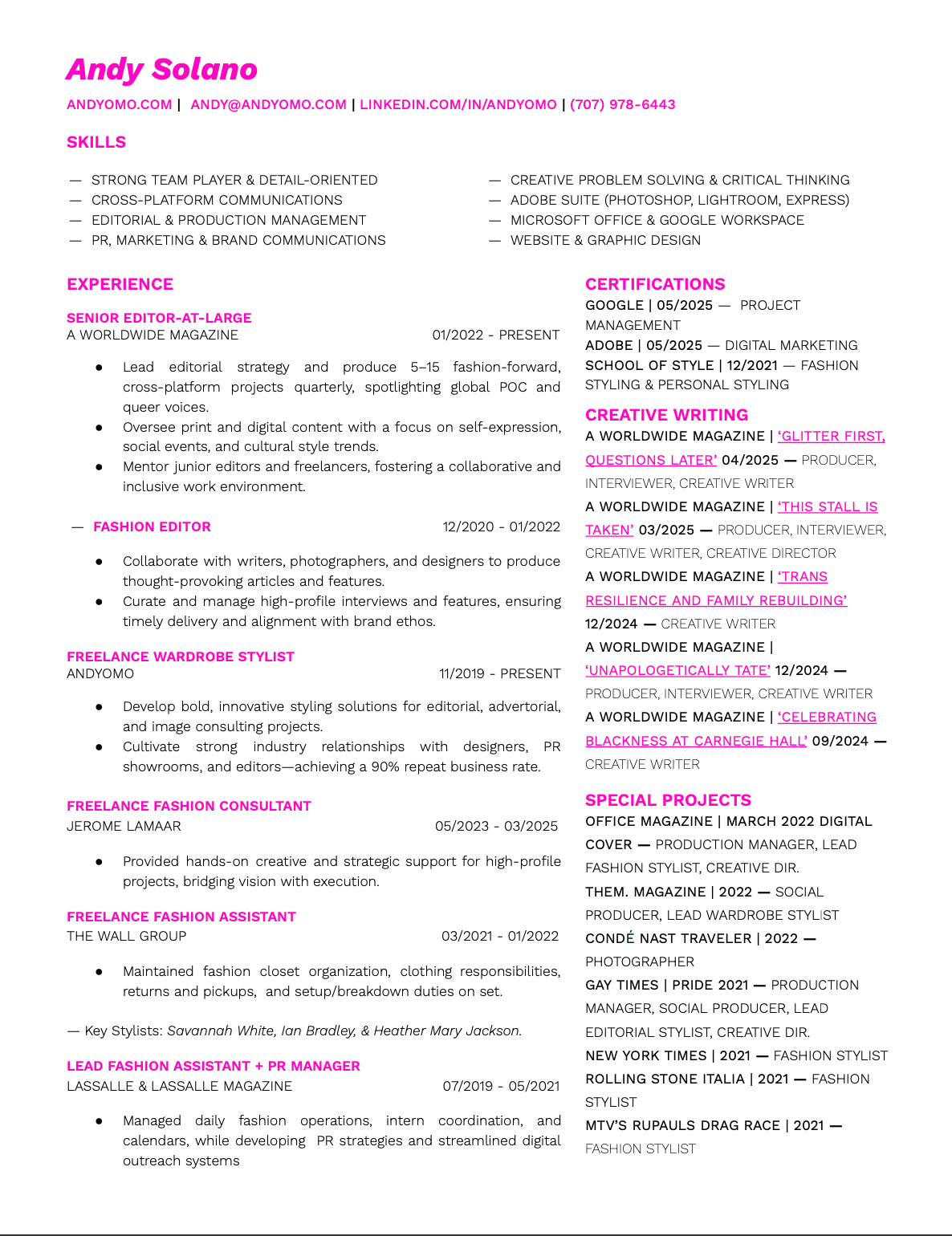 Andy Solano

ANDYOMO.COM | ANDY@ANDYOMO.COM | LINKEDIN.COM/IN/ANDYOMO | (707) 978-6443

SKILLS

— STRONG TEAM PLAYER & DETAIL-ORIENTED
— CROSS-PLATFORM COMMUNICATIONS
— EDITORIAL & PRODUCTION MANAGEMENT
— PR, MARKETING & BRAND COMMUNICATIONS

— CREATIVE PROBLEM SOLVING & CRITICAL THINKING
— ADOBE SUITE (PHOTOSHOP, LIGHTROOM, EXPRESS)
— MICROSOFT OFFICE & GOOGLE WORKSPACE
— WEBSITE & GRAPHIC DESIGN

EXPERIENCE

SENIOR EDITOR-AT-LARGE
A WORLDWIDE MAGAZINE 01/2022 - PRESENT

● Lead editorial strategy and produce 5–15 fashion-forward, cross-platform projects quarterly, spotlighting global POC and queer voices.
● Oversee print and digital content with a focus on self-expression, social events, and cultural style trends.
● Mentor junior editors and freelancers, fostering a collaborative and inclusive work environment.

— FASHION EDITOR 12/2020 - 01/2022

● Collaborate with writers, photographers, and designers to produce thought-provoking articles and features.
● Curate and manage high-profile interviews and features, ensuring timely delivery and alignment with brand ethos.

FREELANCE WARDROBE STYLIST
ANDYOMO 11/2019 - PRESENT

● Develop bold, innovative styling solutions for editorial, advertorial, and image consulting projects.
● Cultivate strong industry relationships with designers, PR showrooms, and editors—achieving a 90% repeat business rate.

FREELANCE FASHION CONSULTANT
JEROME LAMAAR 05/2023 - 03/2025

● Provided hands-on creative and strategic support for high-profile projects, bridging vision with execution.

FREELANCE FASHION ASSISTANT
THE WALL GROUP 03/2021 - 01/2022

● Maintained fashion closet organization, clothing responsibilities, returns and pickups, and setup/breakdown duties on set.

— Key Stylists: Savannah White, Ian Bradley, & Heather Mary Jackson.

LEAD FASHION ASSISTANT + PR MANAGER
LASSALLE & LASSALLE MAGAZINE 07/2019 - 05/2021

● Managed daily fashion operations, intern coordination, and calendars, while developing PR strategies and streamlined digital outreach systems

CERTIFICATIONS
GOOGLE | 05/2025 — PROJECT MANAGEMENT
ADOBE | 05/2025 — DIGITAL MARKETING
SCHOOL OF STYLE | 12/2021 — FASHION STYLING & PERSONAL STYLING

CREATIVE WRITING
A WORLDWIDE MAGAZINE | 'GLITTER FIRST, QUESTIONS LATER' 04/2025 — PRODUCER, INTERVIEWER, CREATIVE WRITER
A WORLDWIDE MAGAZINE | 'THIS STALL IS TAKEN' 03/2025 — PRODUCER, INTERVIEWER, CREATIVE WRITER, CREATIVE DIRECTOR
A WORLDWIDE MAGAZINE | 'TRANS RESILIENCE AND FAMILY REBUILDING' 12/2024 — CREATIVE WRITER
A WORLDWIDE MAGAZINE | 'UNAPOLOGETICALLY TATE' 12/2024 — PRODUCER, INTERVIEWER, CREATIVE WRITER
A WORLDWIDE MAGAZINE | 'CELEBRATING BLACKNESS AT CARNEGIE HALL' 09/2024 — CREATIVE WRITER

SPECIAL PROJECTS
OFFICE MAGAZINE | MARCH 2022 DIGITAL COVER — PRODUCTION MANAGER, LEAD FASHION STYLIST, CREATIVE DIR.
THEM. MAGAZINE | 2022 — SOCIAL PRODUCER, LEAD WARDROBE STYLIST
CONDÉ NAST TRAVELER | 2022 — PHOTOGRAPHER
GAY TIMES | PRIDE 2021 — PRODUCTION MANAGER, SOCIAL PRODUCER, LEAD EDITORIAL STYLIST, CREATIVE DIR.
NEW YORK TIMES | 2021 — FASHION STYLIST
ROLLING STONE ITALIA | 2021 — FASHION STYLIST
MTV'S RUPAULS DRAG RACE | 2021 — FASHION STYLIST